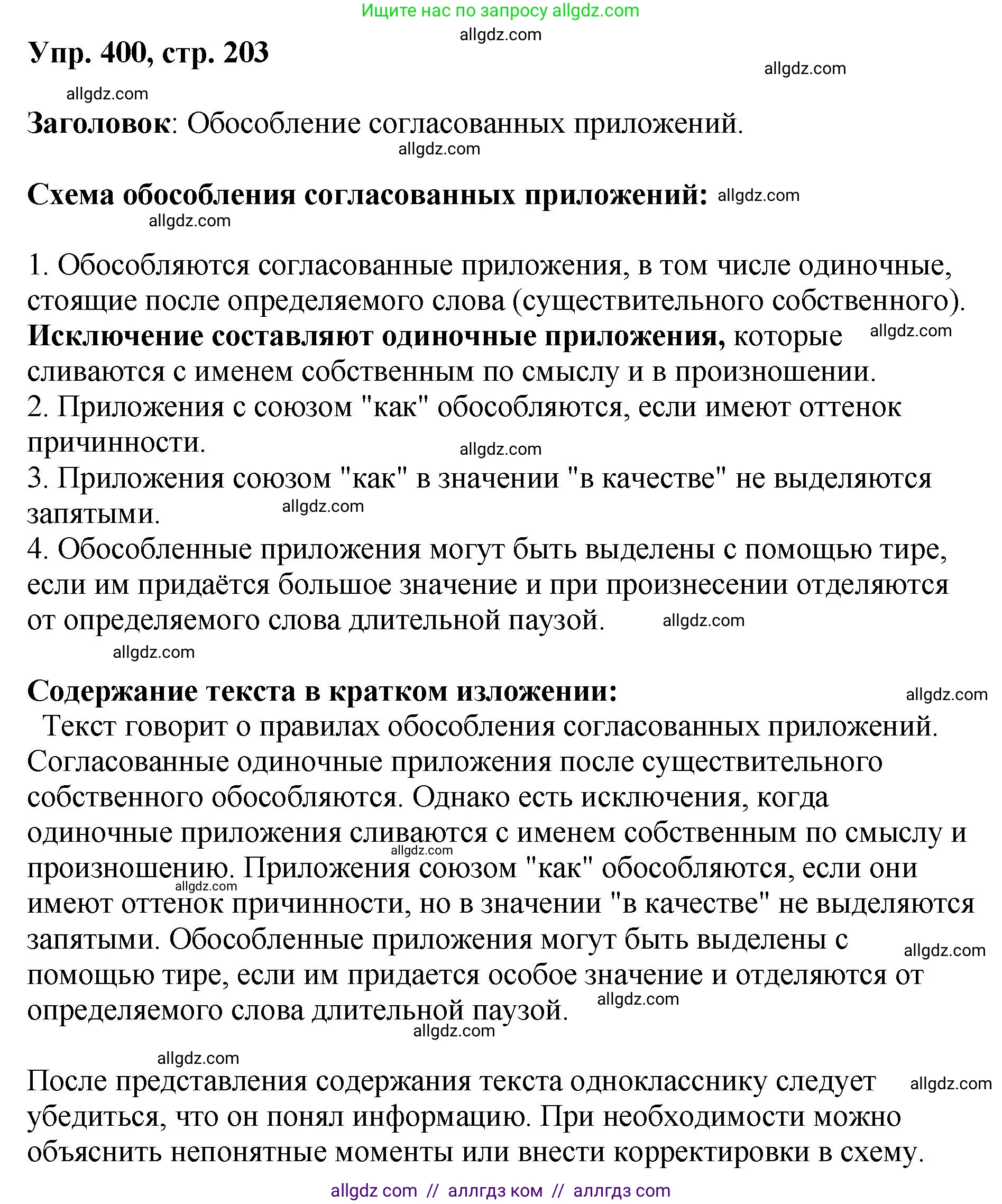 Ищите нас по запросу allgdz.com

allgdz.com

Упр. 400, стр. 203

allgdz.com

allgdz.com

Заголовок: Обособление согласованных приложений.

allgdz.com

Схема обособления согласованных приложений: allgdz.com

allgdz.com

1. Обособляются согласованные приложения, в том числе одиночные, стоящие после определяемого слова (существительного собственного). Исключение составляют одиночные приложения, которые allgdz.com сливаются с именем собственным по смыслу и в произношении.
2. Приложения с союзом "как" обособляются, если имеют оттенок причинности.
allgdz.com
3. Приложения союзом "как" в значении "в качестве" не выделяются запятыми. allgdz.com
4. Обособленные приложения могут быть выделены с помощью тире, если им придаётся большое значение и при произнесении отделяются от определяемого слова длительной паузой. allgdz.com

allgdz.com

Содержание текста в кратком изложении: allgdz.com
Текст говорит о правилах обособления согласованных приложений. Согласованные одиночные приложения после существительного собственного обособляются. Однако есть исключения, когда одиночные приложения сливаются с именем собственным по смыслу и allgdz.com произношению. Приложения союзом "как" обособляются, если они allgdz.com имеют оттенок причинности, но в значении "в качестве" не выделяются запятыми. Обособленные приложения могут быть выделены с allgdz.com помощью тире, если им придается особое значение и отделяются от определяемого слова длительной паузой. allgdz.com

allgdz.com

allgdz.com

После представления содержания текста однокласснику следует allgdz.com убедиться, что он понял информацию. При необходимости можно объяснить непонятные моменты или внести корректировки в схему.

allgdz com // аллгдз ком // аллгдз com